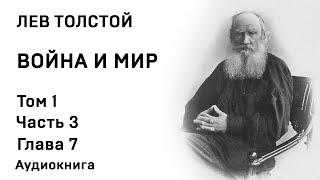 ЛЕВ ТОЛСТОЙ

ВОЙНА И МИР

Том 1
Часть 3
Глава 7
Аудиокнига